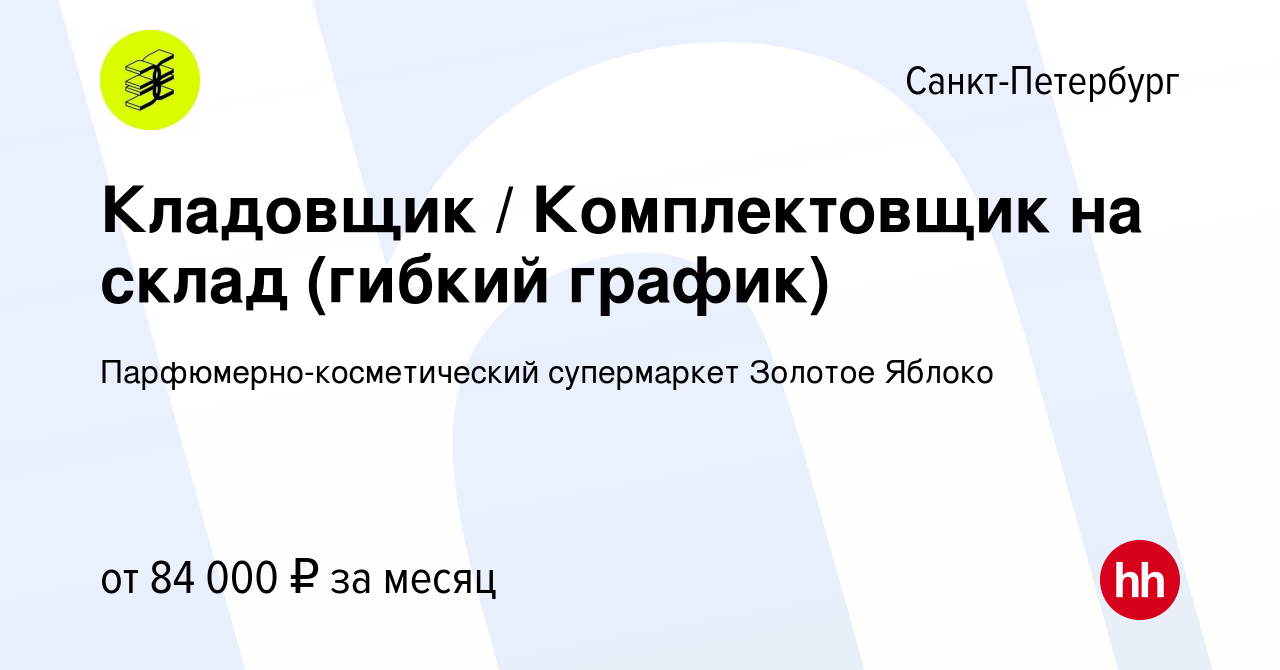 Санкт-Петербург

Кладовщик / Комплектовщик на склад (гибкий график)

Парфюмерно-косметический супермаркет Золотое Яблоко

от 84 000 ₽ за месяц

hh